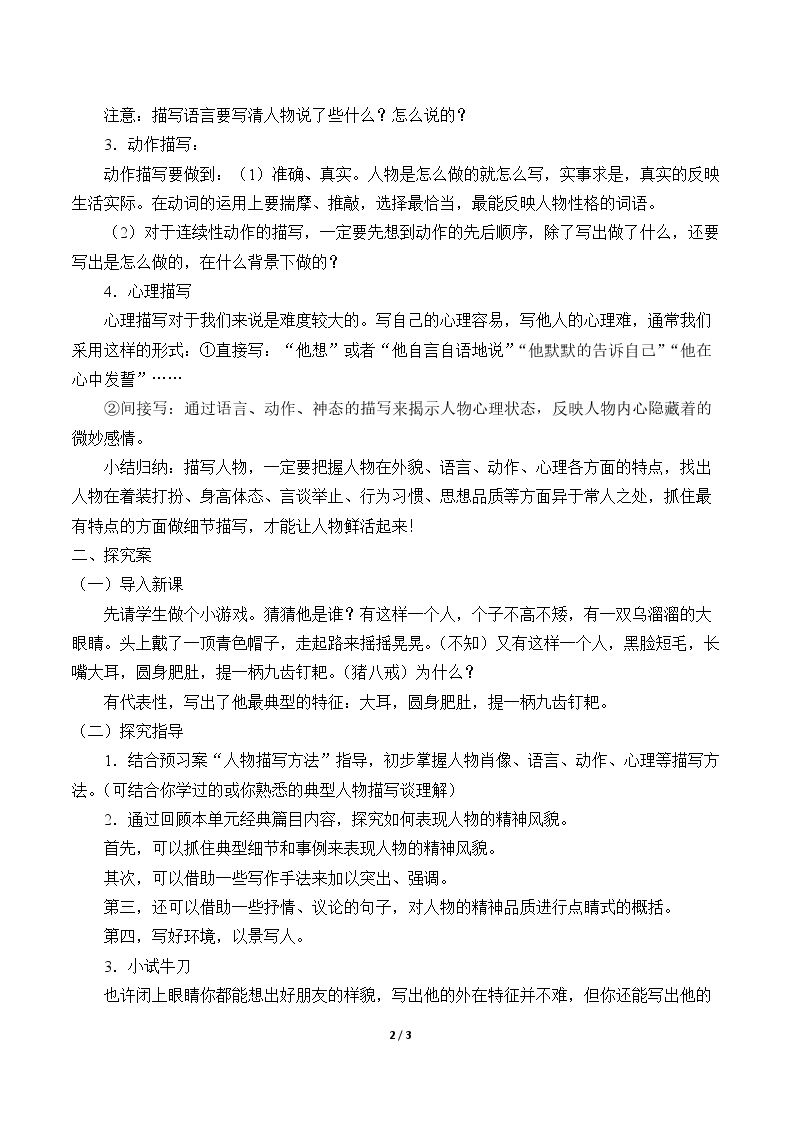 注意：描写语言要写清人物说了些什么？怎么说的？

3．动作描写：

动作描写要做到：（1）准确、真实。人物是怎么做的就怎么写，实事求是，真实的反映生活实际。在动词的运用上要揣摩、推敲，选择最恰当，最能反映人物性格的词语。

（2）对于连续性动作的描写，一定要先想到动作的先后顺序，除了写出做了什么，还要写出是怎么做的，在什么背景下做的？

4．心理描写

心理描写对于我们来说是难度较大的。写自己的心理容易，写他人的心理难，通常我们采用这样的形式：①直接写：“他想”或者“他自言自语地说”“他默默的告诉自己”“他在心中发誓”……

②间接写：通过语言、动作、神态的描写来揭示人物心理状态，反映人物内心隐藏着的微妙感情。

小结归纳：描写人物，一定要把握人物在外貌、语言、动作、心理各方面的特点，找出人物在着装打扮、身高体态、言谈举止、行为习惯、思想品质等方面异于常人之处，抓住最有特点的方面做细节描写，才能让人物鲜活起来!

二、探究案

（一）导入新课

先请学生做个小游戏。猜猜他是谁？有这样一个人，个子不高不矮，有一双乌溜溜的大眼睛。头上戴了一顶青色帽子，走起路来摇摇晃晃。（不知）又有这样一个人，黑脸短毛，长嘴大耳，圆身肥肚，提一柄九齿钉耙。（猪八戒）为什么？

有代表性，写出了他最典型的特征：大耳，圆身肥肚，提一柄九齿钉耙。

（二）探究指导

1．结合预习案“人物描写方法”指导，初步掌握人物肖像、语言、动作、心理等描写方法。（可结合你学过的或你熟悉的典型人物描写谈理解）

2．通过回顾本单元经典篇目内容，探究如何表现人物的精神风貌。

首先，可以抓住典型细节和事例来表现人物的精神风貌。

其次，可以借助一些写作手法来加以突出、强调。

第三，还可以借助一些抒情、议论的句子，对人物的精神品质进行点睛式的概括。

第四，写好环境，以景写人。

3．小试牛刀

也许闭上眼睛你都能想出好朋友的样貌，写出他的外在特征并不难，但你还能写出他的

2 / 3